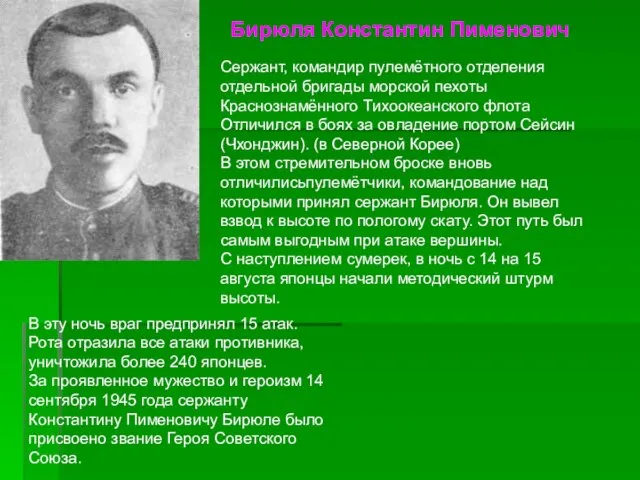 Бирюля Константин Пименович

Сержант, командир пулемётного отделения отдельной бригады морской пехоты Краснознамённого Тихоокеанского флота Отличился в боях за овладение портом Сейсин (Чхонджин). (в Северной Корее)
В этом стремительном броске вновь отличилисьпулемётчики, командование над которыми принял сержант Бирюля. Он вывел взвод к высоте по пологому скату. Этот путь был самым выгодным при атаке вершины.
С наступлением сумерек, в ночь с 14 на 15 августа японцы начали методический штурм высоты.

В эту ночь враг предпринял 15 атак.
Рота отразила все атаки противника, уничтожила более 240 японцев.
За проявленное мужество и героизм 14 сентября 1945 года сержанту Константину Пименовичу Бирюле было присвоено звание Героя Советского Союза.